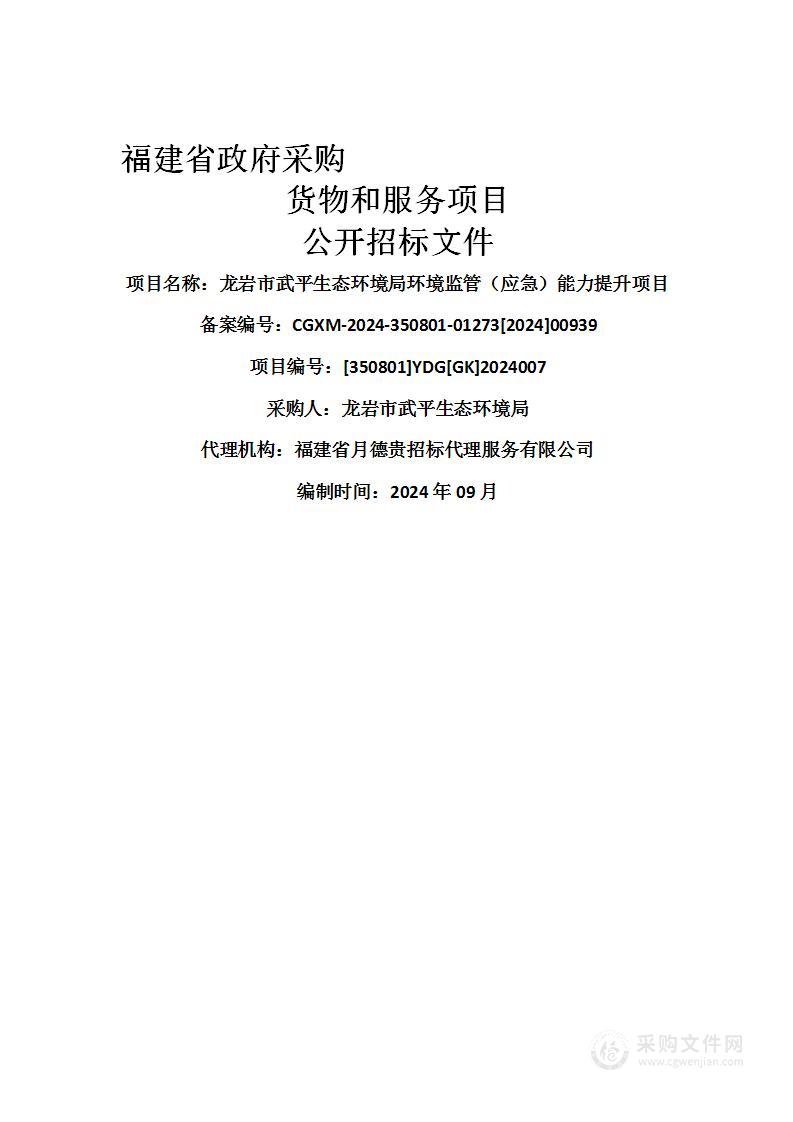 福建省政府采购
货物和服务项目
公开招标文件

项目名称：龙岩市武平生态环境局环境监管（应急）能力提升项目

备案编号：CGXM-2024-350801-01273[2024]00939

项目编号：[350801]YDG[GK]2024007

采购人：龙岩市武平生态环境局

代理机构：福建省月德贵招标代理服务有限公司

编制时间：2024 年 09 月

采购文件网
www.cgwenjian.com